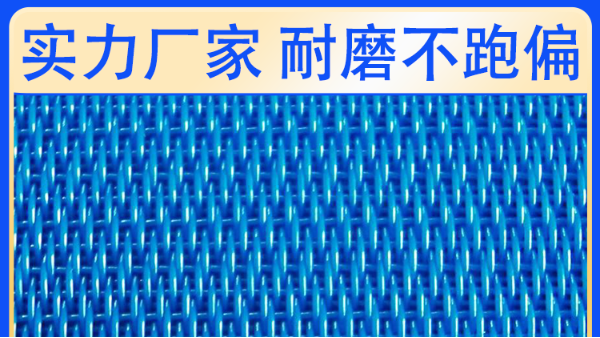 实力厂家 耐磨不跑偏